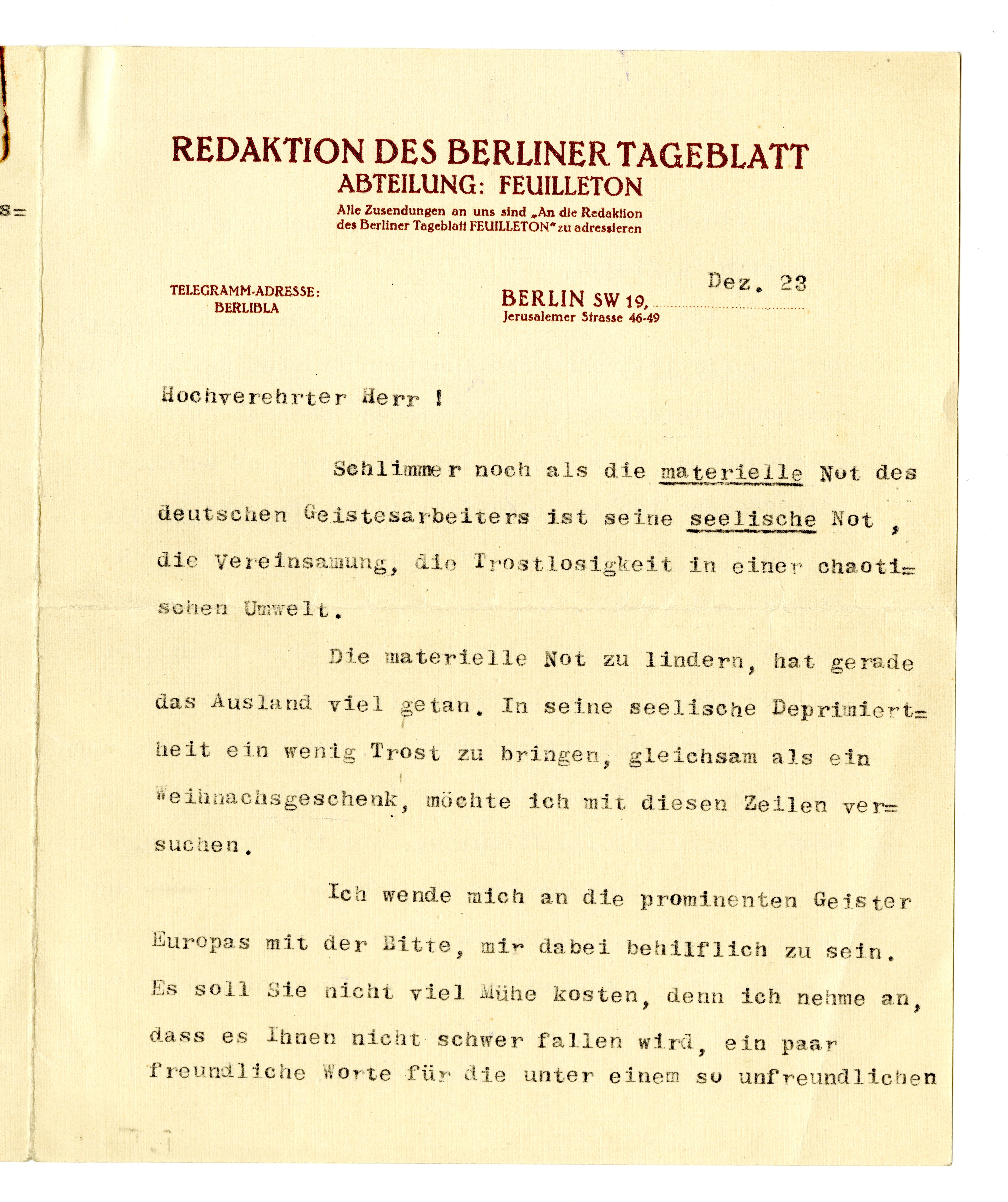 s=

REDAKTION DES BERLINER TAGEBLATT
ABTEILUNG: FEUILLETON
Alle Zusendungen an uns sind „An die Redaktion des Berliner Tageblatt FEUILLETON" zu adressieren

TELEGRAMM-ADRESSE: BERLIBLA

BERLIN SW 19, Dez. 23
Jerusalemer Strasse 46-49

Hochverehrter Herr !

Schlimmer noch als die materielle Not des deutschen Geistesarbeiters ist seine seelische Not , die Vereinsamung, die Trostlosigkeit in einer chaotischen Umwelt.

Die materielle Not zu lindern, hat gerade das Ausland viel getan. In seine seelische Deprimiertheit ein wenig Trost zu bringen, gleichsam als ein Weihnachsgeschenk, möchte ich mit diesen Zeilen versuchen.

Ich wende mich an die prominenten Geister Europas mit der Bitte, mir dabei behilflich zu sein. Es soll Sie nicht viel Mühe kosten, denn ich nehme an, dass es Ihnen nicht schwer fallen wird, ein paar freundliche Worte für die unter einem so unfreundlichen